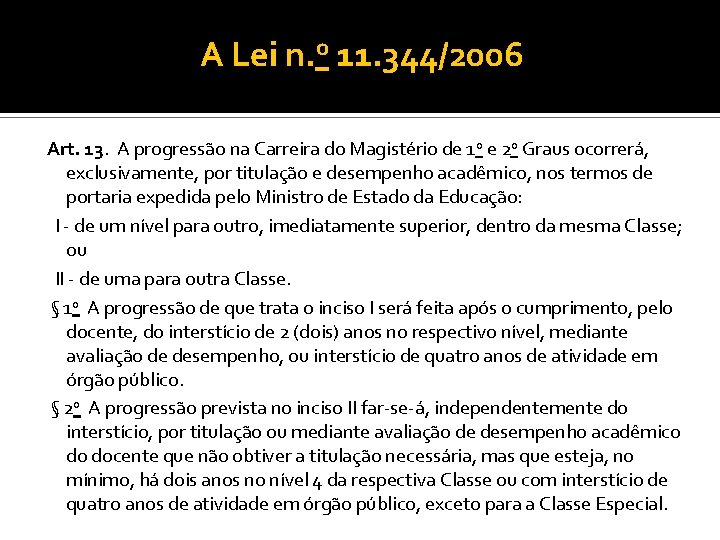 A Lei n.º 11.344/2006

Art. 13. A progressão na Carreira do Magistério de 1º e 2º Graus ocorrerá, exclusivamente, por titulação e desempenho acadêmico, nos termos de portaria expedida pelo Ministro de Estado da Educação:

I - de um nível para outro, imediatamente superior, dentro da mesma Classe; ou

II - de uma para outra Classe.

§ 1º A progressão de que trata o inciso I será feita após o cumprimento, pelo docente, do interstício de 2 (dois) anos no respectivo nível, mediante avaliação de desempenho, ou interstício de quatro anos de atividade em órgão público.

§ 2º A progressão prevista no inciso II far-se-á, independentemente do interstício, por titulação ou mediante avaliação de desempenho acadêmico do docente que não obtiver a titulação necessária, mas que esteja, no mínimo, há dois anos no nível 4 da respectiva Classe ou com interstício de quatro anos de atividade em órgão público, exceto para a Classe Especial.